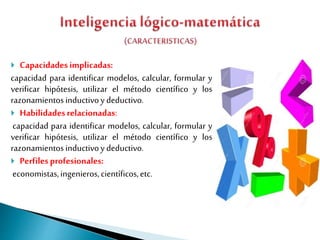 Inteligencia lógico-matemática

(CARACTERISTICAS)

Capacidades implicadas:

capacidad para identificar modelos, calcular, formular y verificar hipótesis, utilizar el método científico y los razonamientos inductivo y deductivo.

Habilidades relacionadas:

capacidad para identificar modelos, calcular, formular y verificar hipótesis, utilizar el método científico y los razonamientos inductivo y deductivo.

Perfiles profesionales:

economistas, ingenieros, científicos, etc.